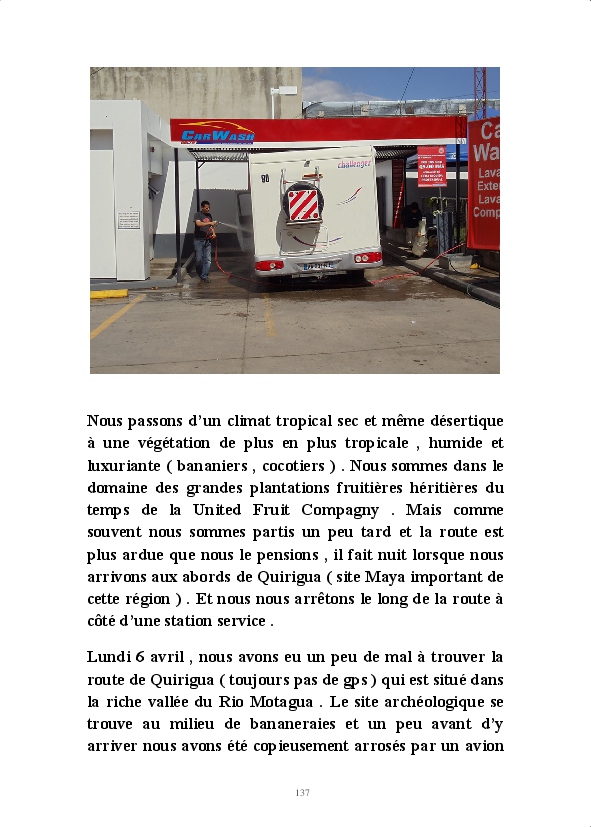 CarWash

challenger

Ca
Wa
Lava
Exte
Lava
Comp

Nous passons d'un climat tropical sec et même désertique à une végétation de plus en plus tropicale , humide et luxuriante ( bananiers , cocotiers ) . Nous sommes dans le domaine des grandes plantations fruitières héritières du temps de la United Fruit Compagny . Mais comme souvent nous sommes partis un peu tard et la route est plus ardue que nous le pensions , il fait nuit lorsque nous arrivons aux abords de Quirigua ( site Maya important de cette région ) . Et nous nous arrêtons le long de la route à côté d'une station service .

Lundi 6 avril , nous avons eu un peu de mal à trouver la route de Quirigua ( toujours pas de gps ) qui est situé dans la riche vallée du Rio Motagua . Le site archéologique se trouve au milieu de bananeraies et un peu avant d'y arriver nous avons été copieusement arrosés par un avion

137